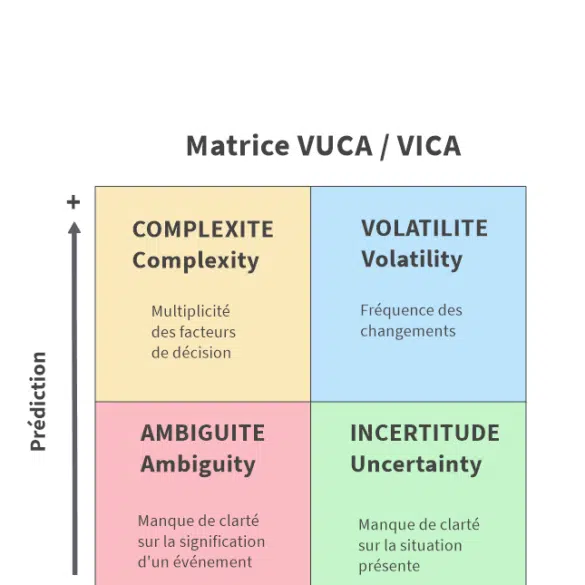 Matrice VUCA / VICA

+

Prédiction

COMPLEXITE
Complexity

Multiplicité des facteurs de décision

VOLATILITE
Volatility

Fréquence des changements

AMBIGUITE
Ambiguity

Manque de clarté sur la signification d'un événement

INCERTITUDE
Uncertainty

Manque de clarté sur la situation présente